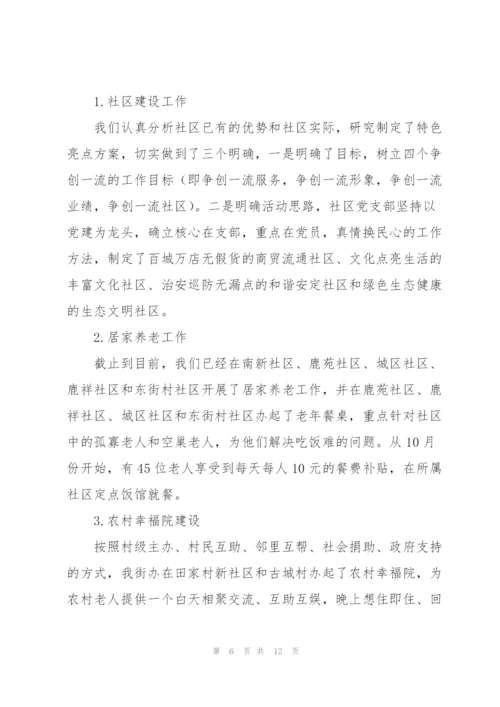 1.社区建设工作

我们认真分析社区已有的优势和社区实际，研究制定了特色亮点方案，切实做到了三个明确，一是明确了目标，树立四个争创一流的工作目标（即争创一流服务，争创一流形象，争创一流业绩，争创一流社区）。二是明确活动思路，社区党支部坚持以党建为龙头，确立核心在支部，重点在党员，真情换民心的工作方法，制定了百城万店无假货的商贸流通社区、文化点亮生活的丰富文化社区、治安巡防无漏点的和谐安定社区和绿色生态健康的生态文明社区。

2.居家养老工作

截止到目前，我们已经在南新社区、鹿苑社区、城区社区、鹿祥社区和东街村社区开展了居家养老工作，并在鹿苑社区、鹿祥社区、城区社区和东街村社区办起了老年餐桌，重点针对社区中的孤寡老人和空巢老人，为他们解决吃饭难的问题。从10月份开始，有45位老人享受到每天每人10元的餐费补贴，在所属社区定点饭馆就餐。

3.农村幸福院建设

按照村级主办、村民互助、邻里互帮、社会捐助、政府支持的方式，我街办在田家村新社区和古城村办起了农村幸福院，为农村老人提供一个白天相聚交流、互助互娱，晚上想住即住、回

第 6 页 共 12 页